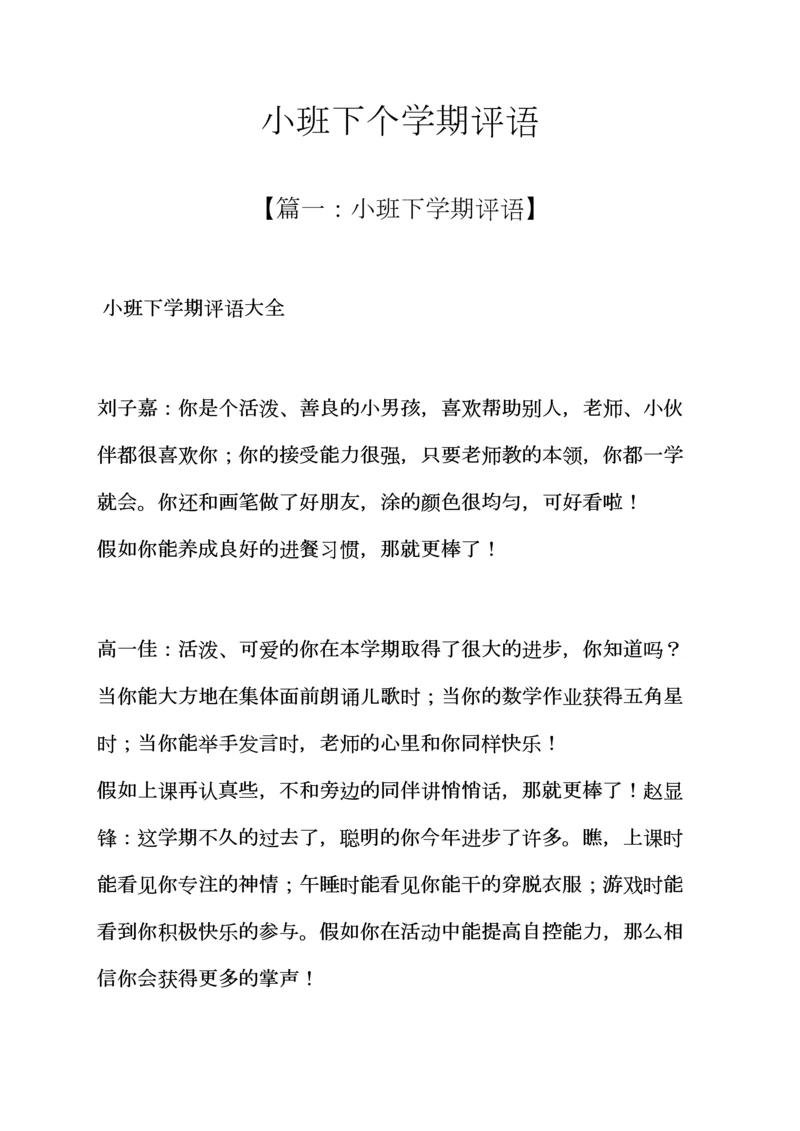 小班下个学期评语

【篇一：小班下学期评语】

小班下学期评语大全

刘子嘉：你是个活泼、善良的小男孩，喜欢帮助别人，老师、小伙伴都很喜欢你；你的接受能力很强，只要老师教的本领，你都一学就会。你还和画笔做了好朋友，涂的颜色很均匀，可好看啦！
假如你能养成良好的进餐习惯，那就更棒了！

高一佳：活泼、可爱的你在本学期取得了很大的进步，你知道吗？当你能大方地在集体面前朗诵儿歌时；当你的数学作业获得五角星时；当你能举手发言时，老师的心里和你同样快乐！
假如上课再认真些，不和旁边的同伴讲悄悄话，那就更棒了！赵显锋：这学期不久的过去了，聪明的你今年进步了许多。瞧，上课时能看见你专注的神情；午睡时能看见你能干的穿脱衣服；游戏时能看到你积极快乐的参与。假如你在活动中能提高自控能力，那么相信你会获得更多的掌声！